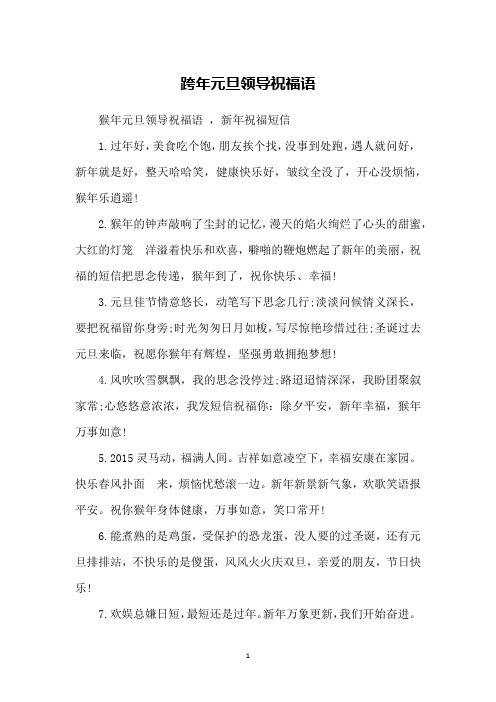 跨年元旦领导祝福语

猴年元旦领导祝福语 ，新年祝福短信

1.过年好，美食吃个饱，朋友挨个找，没事到处跑，遇人就问好，新年就是好，整天哈哈笑，健康快乐好，皱纹全没了，开心没烦恼，猴年乐逍遥！

2.猴年的钟声敲响了尘封的记忆，漫天的焰火绚烂了心头的甜蜜，大红的灯笼 洋溢着快乐和欢喜，噼啪的鞭炮燃起了新年的美丽，祝福的短信把思念传递，猴年到了，祝你快乐、幸福！

3.元旦佳节情意悠长，动笔写下思念几行;淡淡问候情义深长，要把祝福留你身旁;时光匆匆日月如梭，写尽惊艳珍惜过往;圣诞过去元旦来临，祝愿你猴年有辉煌，坚强勇敢拥抱梦想！

4.风吹吹雪飘飘，我的思念没停过;路迢迢情深深，我盼团聚叙家常;心悠悠意浓浓，我发短信祝福你：除夕平安，新年幸福，猴年万事如意！

5.2015 灵马动，福满人间。吉祥如意凌空下，幸福安康在家园。快乐春风扑面 来，烦恼忧愁滚一边。新年新景新气象，欢歌笑语报平安。祝你猴年身体健康，万事如意，笑口常开！

6.能煮熟的是鸡蛋，受保护的恐龙蛋，没人要的过圣诞，还有元旦排排站，不快乐的是傻蛋，风风火火庆双旦，亲爱的朋友，节日快乐！

7.欢娱总嫌日短，最短还是过年。新年万象更新，我们开始奋进。

1